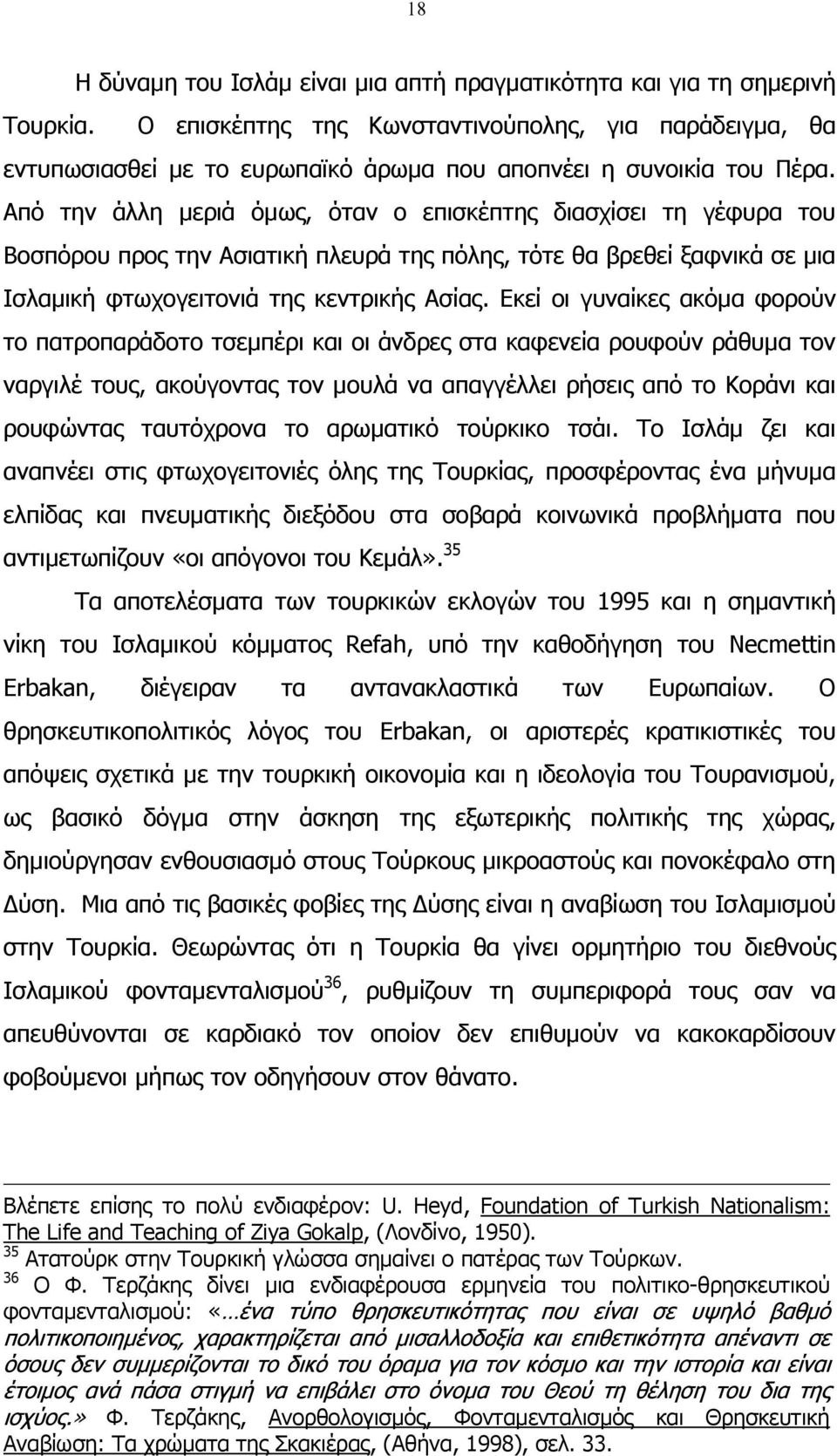 18

Η δύναμη του Ισλάμ είναι μια απτή πραγματικότητα και για τη σημερινή Τουρκία. Ο επισκέπτης της Κωνσταντινούπολης, για παράδειγμα, θα εντυπωσιασθεί με το ευρωπαϊκό άρωμα που αποπνέει η συνοικία του Πέρα. Από την άλλη μεριά όμως, όταν ο επισκέπτης διασχίσει τη γέφυρα του Βοσπόρου προς την Ασιατική πλευρά της πόλης, τότε θα βρεθεί ξαφνικά σε μια Ισλαμική φτωχογειτονιά της κεντρικής Ασίας. Εκεί οι γυναίκες ακόμα φορούν το πατροπαράδοτο τσεμπέρι και οι άνδρες στα καφενεία ρουφούν ράθυμα τον ναργιλέ τους, ακούγοντας τον μουλά να απαγγέλλει ρήσεις από το Κοράνι και ρουφώντας ταυτόχρονα το αρωματικό τούρκικο τσάι. Το Ισλάμ ζει και αναπνέει στις φτωχογειτονιές όλης της Τουρκίας, προσφέροντας ένα μήνυμα ελπίδας και πνευματικής διεξόδου στα σοβαρά κοινωνικά προβλήματα που αντιμετωπίζουν «οι απόγονοι του Κεμάλ».$^{35}$

Τα αποτελέσματα των τουρκικών εκλογών του 1995 και η σημαντική νίκη του Ισλαμικού κόμματος Refah, υπό την καθοδήγηση του Necmettin Erbakan, διέγειραν τα αντανακλαστικά των Ευρωπαίων. Ο θρησκευτικοπολιτικός λόγος του Erbakan, οι αριστερές κρατικιστικές του απόψεις σχετικά με την τουρκική οικονομία και η ιδεολογία του Τουρανισμού, ως βασικό δόγμα στην άσκηση της εξωτερικής πολιτικής της χώρας, δημιούργησαν ενθουσιασμό στους Τούρκους μικροαστούς και πονοκέφαλο στη Δύση. Μια από τις βασικές φοβίες της Δύσης είναι η αναβίωση του Ισλαμισμού στην Τουρκία. Θεωρώντας ότι η Τουρκία θα γίνει ορμητήριο του διεθνούς Ισλαμικού φονταμενταλισμού$^{36}$, ρυθμίζουν τη συμπεριφορά τους σαν να απευθύνονται σε καρδιακό τον οποίον δεν επιθυμούν να κακοκαρδίσουν φοβούμενοι μήπως τον οδηγήσουν στον θάνατο.

Βλέπετε επίσης το πολύ ενδιαφέρον: U. Heyd, Foundation of Turkish Nationalism: The Life and Teaching of Ziya Gokalp, (Λονδίνο, 1950).
$^{35}$ Ατατούρκ στην Τουρκική γλώσσα σημαίνει ο πατέρας των Τούρκων.
$^{36}$ Ο Φ. Τερζάκης δίνει μια ενδιαφέρουσα ερμηνεία του πολιτικο-θρησκευτικού φονταμενταλισμού: «…ένα τύπο θρησκευτικότητας που είναι σε υψηλό βαθμό πολιτικοποιημένος, χαρακτηρίζεται από μισαλλοδοξία και επιθετικότητα απέναντι σε όσους δεν συμμερίζονται το δικό του όραμα για τον κόσμο και την ιστορία και είναι έτοιμος ανά πάσα στιγμή να επιβάλει στο όνομα του Θεού τη θέληση του δια της ισχύος.» Φ. Τερζάκης, Ανορθολογισμός, Φονταμενταλισμός και Θρησκευτική Αναβίωση: Τα χρώματα της Σκακιέρας, (Αθήνα, 1998), σελ. 33.